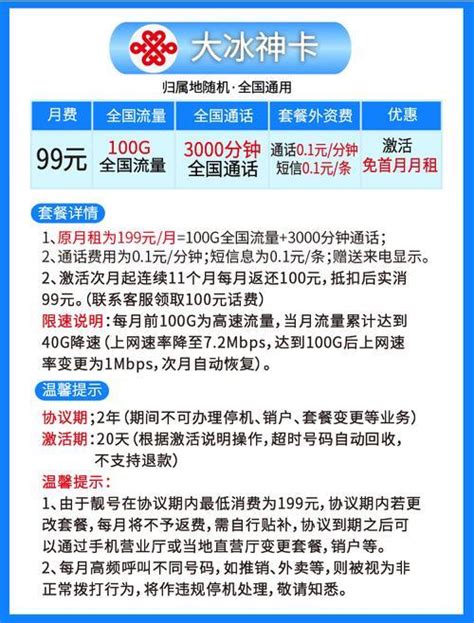 大冰神卡

归属地随机·全国通用

| 月费 | 全国流量 | 全国通话 | 套餐外资费 | 优惠 |
|---|---|---|---|---|
| 99元 | 100G 全国流量 | 3000分钟 全国通话 | 通话0.1元/分钟 短信0.1元/条 | 激活 免首月月租 |

套餐详情

1、原月租为199元/月=100G全国流量+3000分钟通话；
2、通话费用为0.1元/分钟；短信息为0.1元/条；赠送来电显示。
2、激活次月起连续11个月每月返还100元，抵扣后实消99元。(联系客服领取100元话费)
限速说明：每月前100G为高速流量，当月流量累计达到40G降速（上网速率降至7.2Mbps，达到100G后上网速率变更为1Mbps，次月自动恢复）。

温馨提示

协议期：2年（期间不可办理停机、销户、套餐变更等业务）
激活期：20天（根据激活说明操作，超时号码自动回收，不支持退款）
温馨提示：
1、由于靓号在协议期内最低消费为199元，协议期内若更改套餐，每月将不予返费，需自行贴补，协议到期之后可以通过手机营业厅或当地直营厅变更套餐，销户等。
2、每月高频呼叫不同号码，如推销、外卖等，则被视为非正常拨打行为，将作违规停机处理，敬请知悉。